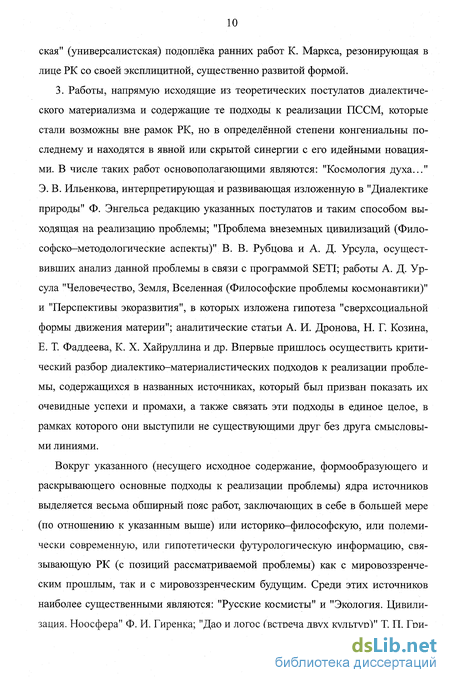 10

ская" (универсалистская) подоплёка ранних работ К. Маркса, резонирующая в лице РК со своей эксплицитной, существенно развитой формой.

3. Работы, напрямую исходящие из теоретических постулатов диалектического материализма и содержащие те подходы к реализации ПССМ, которые стали возможны вне рамок РК, но в определённой степени конгениальны последнему и находятся в явной или скрытой синергии с его идейными новациями. В числе таких работ основополагающими являются: "Космология духа…" Э. В. Ильенкова, интерпретирующая и развивающая изложенную в "Диалектике природы" Ф. Энгельса редакцию указанных постулатов и таким способом выходящая на реализацию проблемы; "Проблема внеземных цивилизаций (Философско–методологические аспекты)" В. В. Рубцова и А. Д. Урсула, осуществивших анализ данной проблемы в связи с программой SETI; работы А. Д. Урсула "Человечество, Земля, Вселенная (Философские проблемы космонавтики)" и "Перспективы экоразвития", в которых изложена гипотеза "сверхсоциальной формы движения материи"; аналитические статьи А. И. Дронова, Н. Г. Козина, Е. Т. Фаддеева, К. Х. Хайруллина и др. Впервые пришлось осуществить критический разбор диалектико–материалистических подходов к реализации проблемы, содержащихся в названных источниках, который был призван показать их очевидные успехи и промахи, а также связать эти подходы в единое целое, в рамках которого они выступили не существующими друг без друга смысловыми линиями.

Вокруг указанного (несущего исходное содержание, формообразующего и раскрывающего основные подходы к реализации проблемы) ядра источников выделяется весьма обширный пояс работ, заключающих в себе в большей мере (по отношению к указанным выше) или историко–философскую, или полемически современную, или гипотетически футурологическую информацию, связывающую РК (с позиций рассматриваемой проблемы) как с мировоззренческим прошлым, так и с мировоззренческим будущим. Среди этих источников наиболее существенными являются: "Русские космисты" и "Экология. Цивилизация. Ноосфера" Ф. И. Гиренка; "Дао и логос (встреча двух культур)" Т. П. Гри-

dsLib.net
библиотека диссертаций